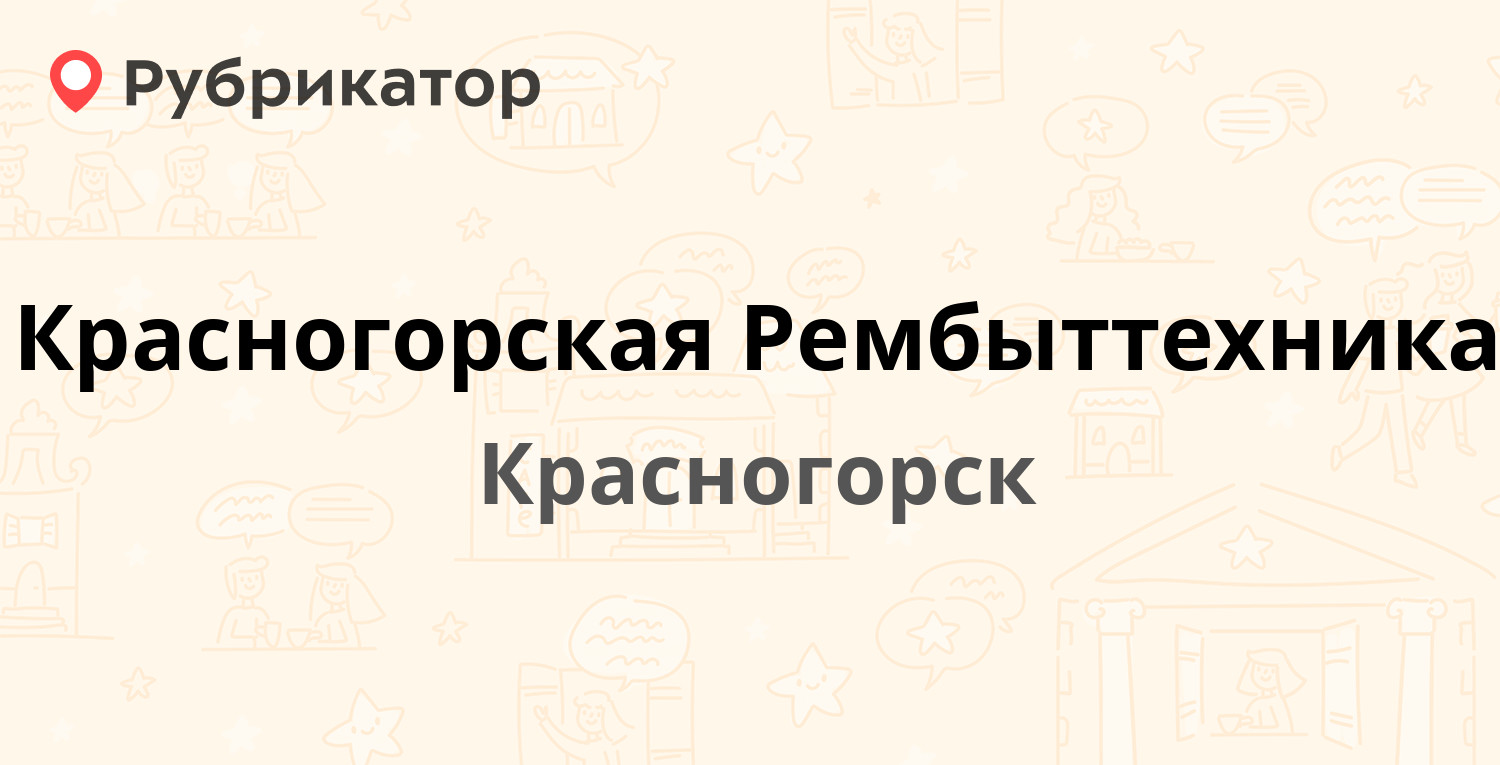 Рубрикатор

Красногорская Рембыттехника

Красногорск